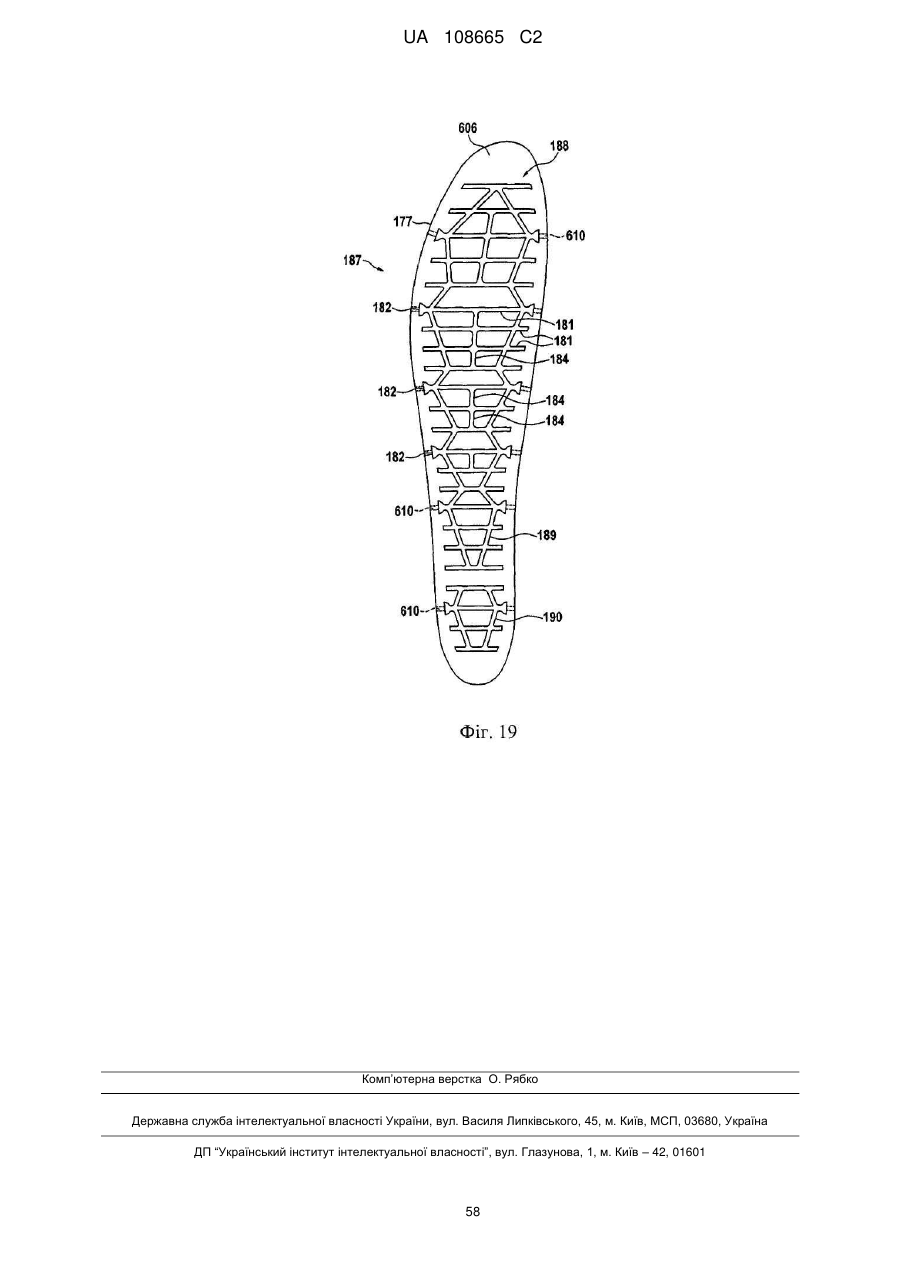 UA 108665 C2

606
188
177
610
187
182
181
181
184
182
184
184
182
610
189
610
190

Фіг. 19

Комп'ютерна верстка О. Рябко

Державна служба інтелектуальної власності України, вул. Василя Липківського, 45, м. Київ, МСП, 03680, Україна

ДП "Український інститут інтелектуальної власності", вул. Глазунова, 1, м. Київ – 42, 01601

58